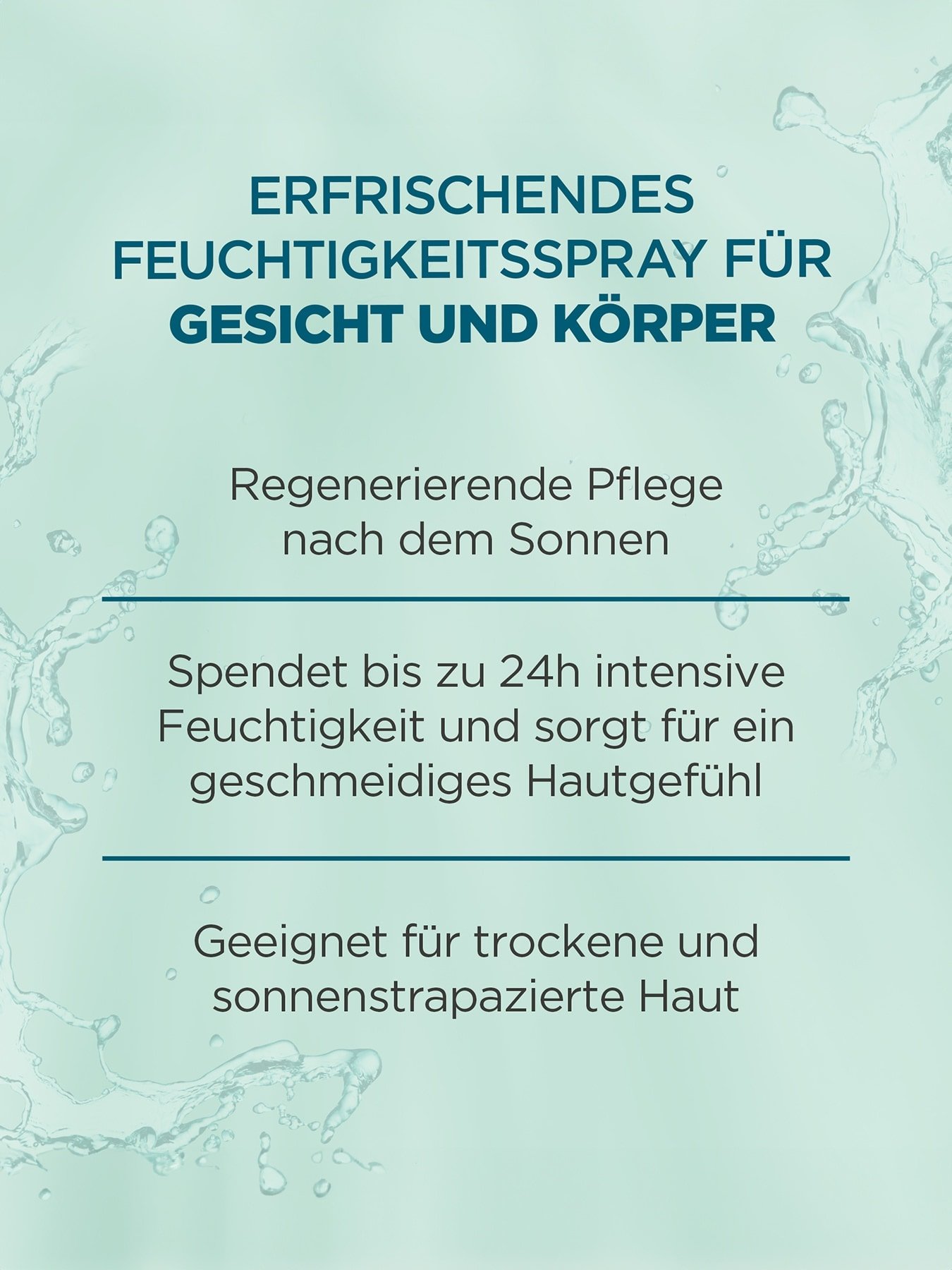 ERFRISCHENDES FEUCHTIGKEITSSPRAY FÜR GESICHT UND KÖRPER

Regenerierende Pflege nach dem Sonnen

Spendet bis zu 24h intensive Feuchtigkeit und sorgt für ein geschmeidiges Hautgefühl

Geeignet für trockene und sonnenstrapazierte Haut